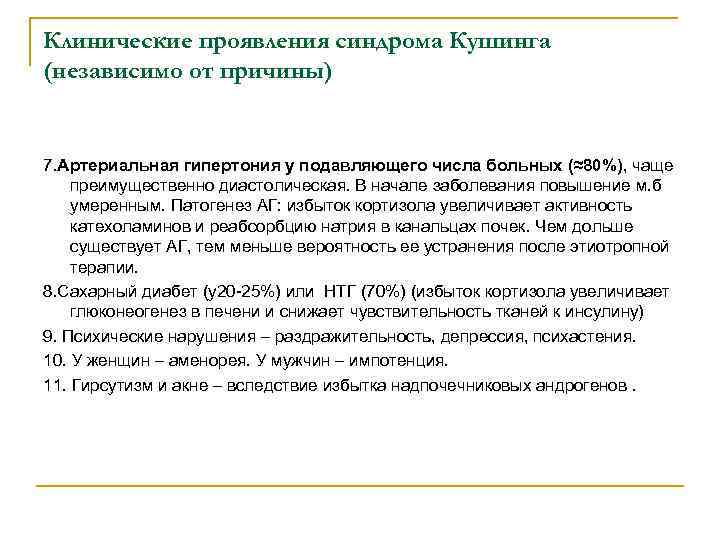 Клинические проявления синдрома Кушинга (независимо от причины)

7.Артериальная гипертония у подавляющего числа больных (≈80%), чаще преимущественно диастолическая. В начале заболевания повышение м.б умеренным. Патогенез АГ: избыток кортизола увеличивает активность катехоламинов и реабсорбцию натрия в канальцах почек. Чем дольше существует АГ, тем меньше вероятность ее устранения после этиотропной терапии.

8.Сахарный диабет (у20-25%) или НТГ (70%) (избыток кортизола увеличивает глюконеогенез в печени и снижает чувствительность тканей к инсулину)

9. Психические нарушения – раздражительность, депрессия, психастения.

10. У женщин – аменорея. У мужчин – импотенция.

11. Гирсутизм и акне – вследствие избытка надпочечниковых андрогенов .